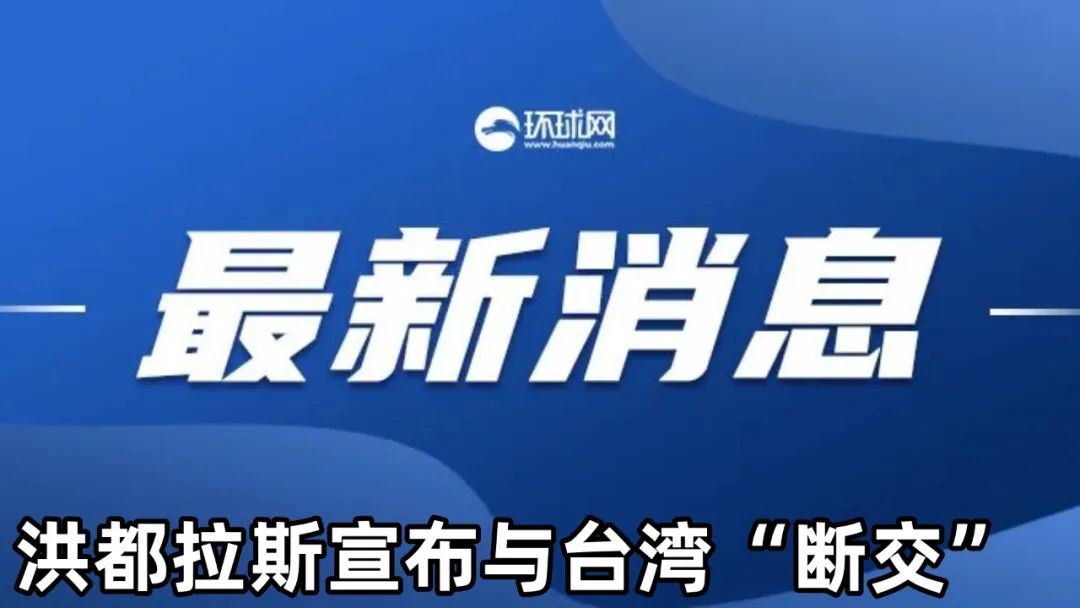 环球网
www.huanqiu.com

最新消息

洪都拉斯宣布与台湾“断交”